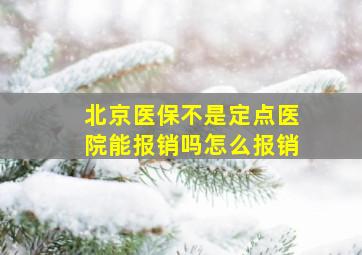 北京医保不是定点医院能报销吗怎么报销